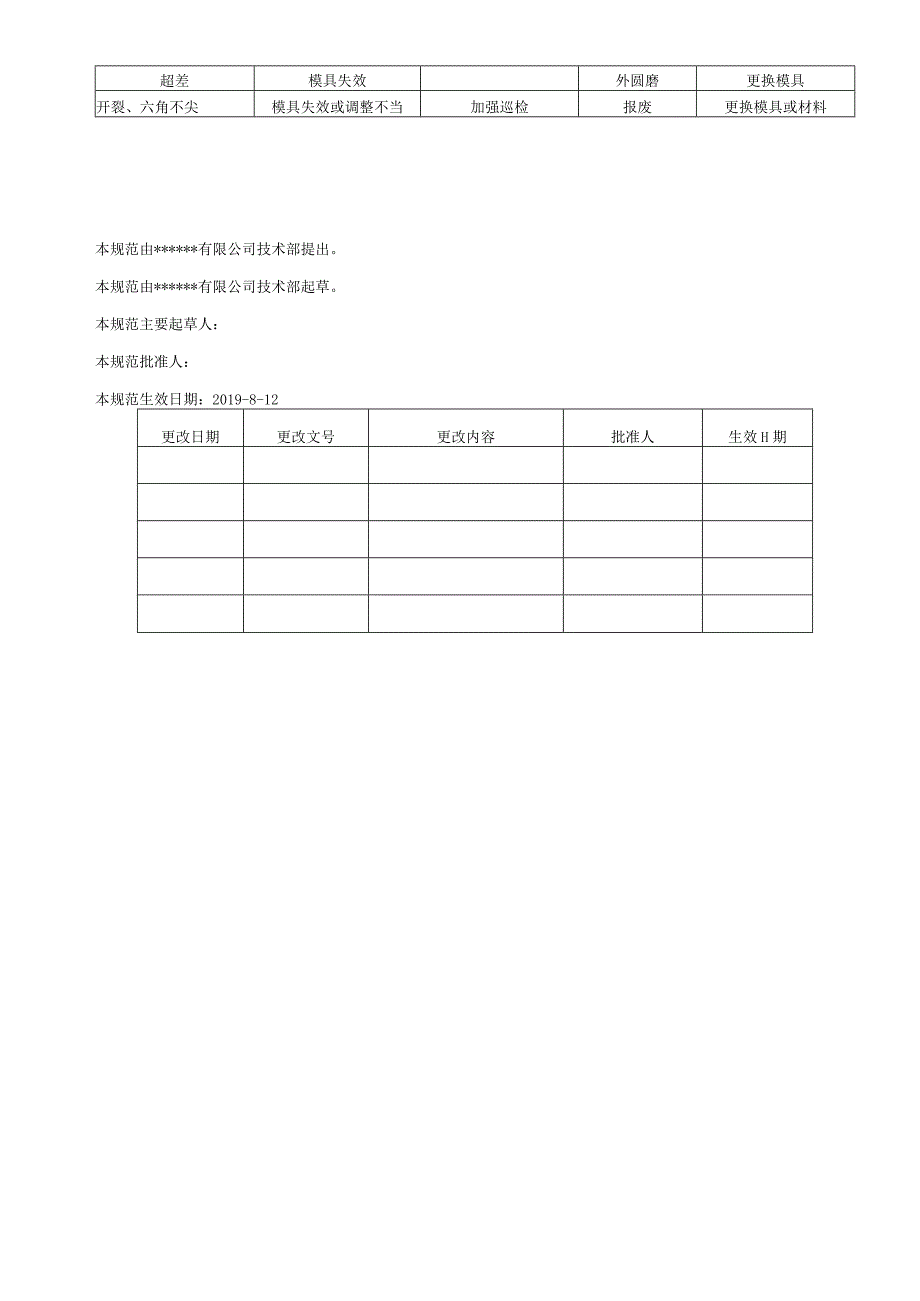 | 超差 | 模具失效 |  | 外圆磨 | 更换模具 |
|---|---|---|---|---|
| 开裂、六角不尖 | 模具失效或调整不当 | 加强巡检 | 报废 | 更换模具或材料 |

本规范由******有限公司技术部提出。

本规范由******有限公司技术部起草。

本规范主要起草人：

本规范批准人：

本规范生效日期：2019-8-12

| 更改日期 | 更改文号 | 更改内容 | 批准人 | 生效H期 |
|---|---|---|---|---|
|  |  |  |  |  |
|  |  |  |  |  |
|  |  |  |  |  |
|  |  |  |  |  |
|  |  |  |  |  |